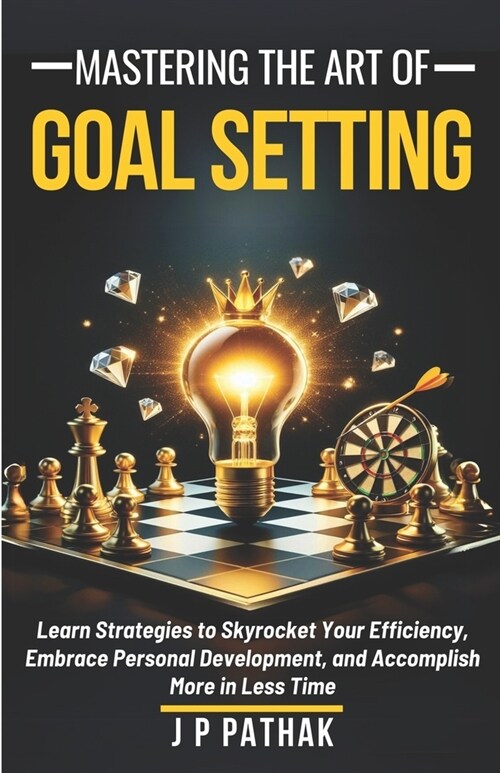 MASTERING THE ART OF
GOAL SETTING

Learn Strategies to Skyrocket Your Efficiency, Embrace Personal Development, and Accomplish More in Less Time

J P PATHAK